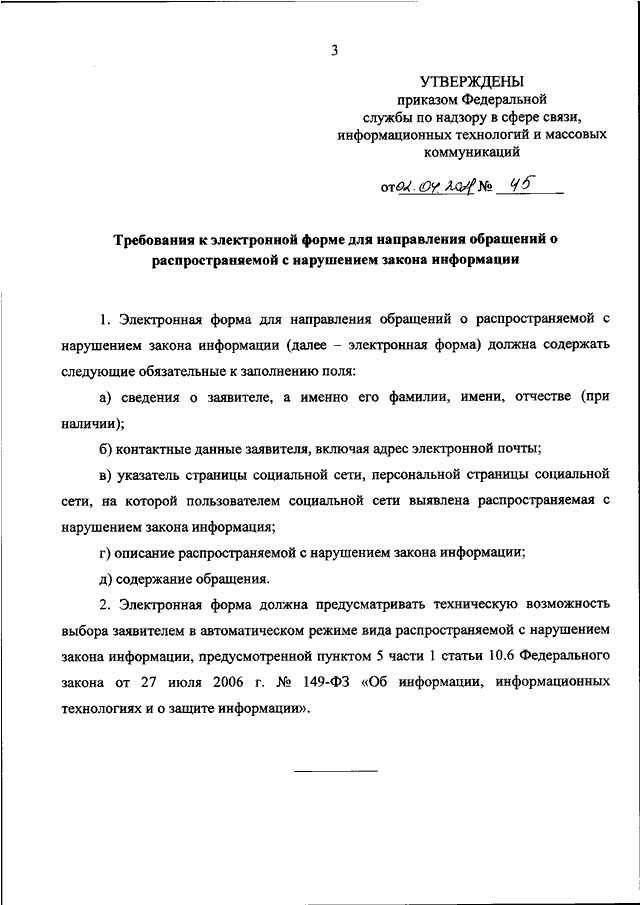 3

УТВЕРЖДЕНЫ
приказом Федеральной службы по надзору в сфере связи, информационных технологий и массовых коммуникаций

от 02.04.2021 № 45

Требования к электронной форме для направления обращений о распространяемой с нарушением закона информации

1. Электронная форма для направления обращений о распространяемой с нарушением закона информации (далее – электронная форма) должна содержать следующие обязательные к заполнению поля:

а) сведения о заявителе, а именно его фамилии, имени, отчестве (при наличии);

б) контактные данные заявителя, включая адрес электронной почты;

в) указатель страницы социальной сети, персональной страницы социальной сети, на которой пользователем социальной сети выявлена распространяемая с нарушением закона информация;

г) описание распространяемой с нарушением закона информации;

д) содержание обращения.

2. Электронная форма должна предусматривать техническую возможность выбора заявителем в автоматическом режиме вида распространяемой с нарушением закона информации, предусмотренной пунктом 5 части 1 статьи 10.6 Федерального закона от 27 июля 2006 г. № 149-ФЗ «Об информации, информационных технологиях и о защите информации».